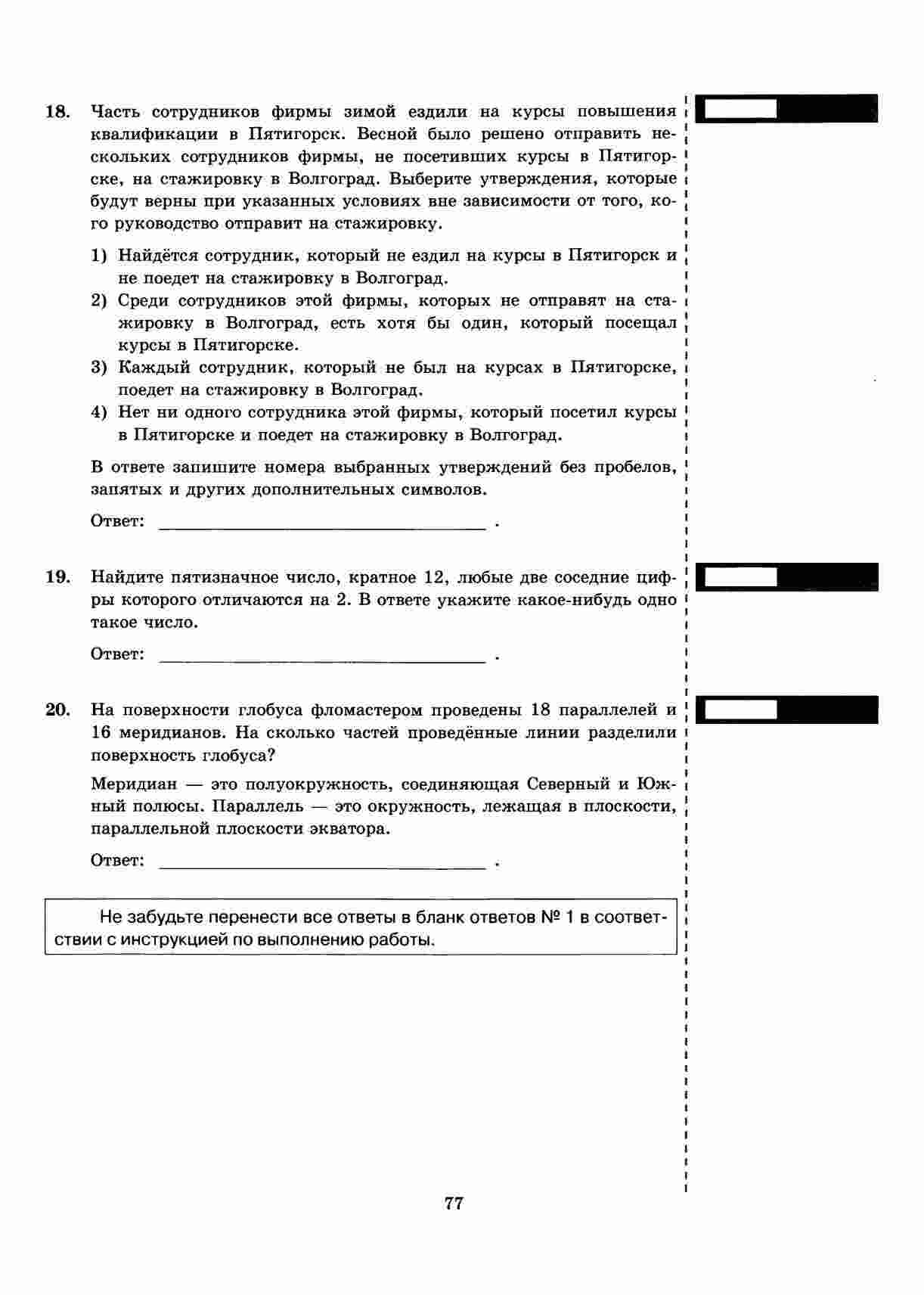 18. Часть сотрудников фирмы зимой ездили на курсы повышения квалификации в Пятигорск. Весной было решено отправить нескольких сотрудников фирмы, не посетивших курсы в Пятигорске, на стажировку в Волгоград. Выберите утверждения, которые будут верны при указанных условиях вне зависимости от того, кого руководство отправит на стажировку.

1) Найдётся сотрудник, который не ездил на курсы в Пятигорск и не поедет на стажировку в Волгоград.
2) Среди сотрудников этой фирмы, которых не отправят на стажировку в Волгоград, есть хотя бы один, который посещал курсы в Пятигорске.
3) Каждый сотрудник, который не был на курсах в Пятигорске, поедет на стажировку в Волгоград.
4) Нет ни одного сотрудника этой фирмы, который посетил курсы в Пятигорске и поедет на стажировку в Волгоград.

В ответе запишите номера выбранных утверждений без пробелов, запятых и других дополнительных символов.

Ответ: ____ .

19. Найдите пятизначное число, кратное 12, любые две соседние цифры которого отличаются на 2. В ответе укажите какое-нибудь одно такое число.

Ответ: ____ .

20. На поверхности глобуса фломастером проведены 18 параллелей и 16 меридианов. На сколько частей проведённые линии разделили поверхность глобуса?

Меридиан — это полуокружность, соединяющая Северный и Южный полюсы. Параллель — это окружность, лежащая в плоскости, параллельной плоскости экватора.

Ответ: ____ .

Не забудьте перенести все ответы в бланк ответов № 1 в соответствии с инструкцией по выполнению работы.

77